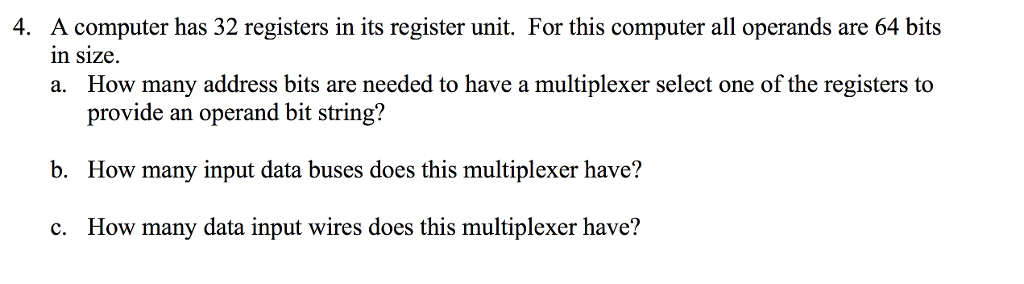 4. A computer has 32 registers in its register unit. For this computer all operands are 64 bits in size.

a. How many address bits are needed to have a multiplexer select one of the registers to provide an operand bit string?

b. How many input data buses does this multiplexer have?

c. How many data input wires does this multiplexer have?